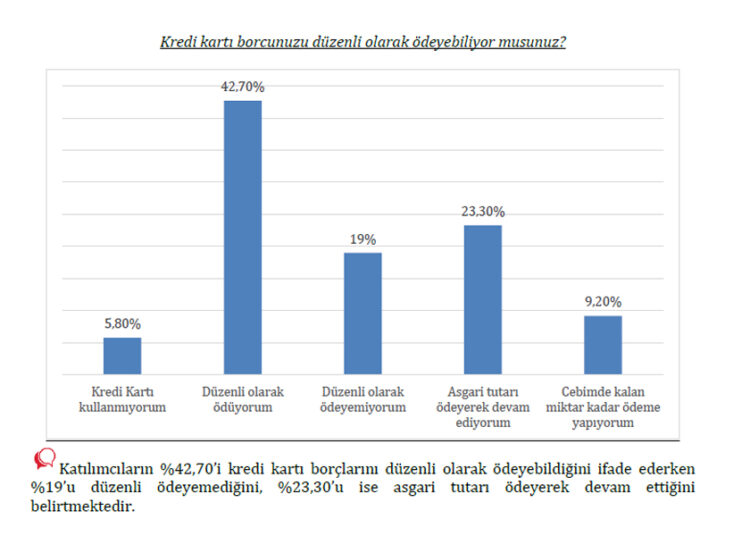 Kredi kartı borcunuzu düzenli olarak ödeyebiliyor musunuz?

5,80%
42,70%
19%
23,30%
9,20%

Kredi Kartı kullanmıyorum
Düzenli olarak ödüyorum
Düzenli olarak ödeyemiyorum
Asgari tutarı ödeyerek devam ediyorum
Cebimde kalan miktar kadar ödeme yapıyorum

Katılımcıların %42,70'i kredi kartı borçlarını düzenli olarak ödeyebildiğini ifade ederken %19'u düzenli ödeyemediğini, %23,30'u ise asgari tutarı ödeyerek devam ettiğini belirtmektedir.